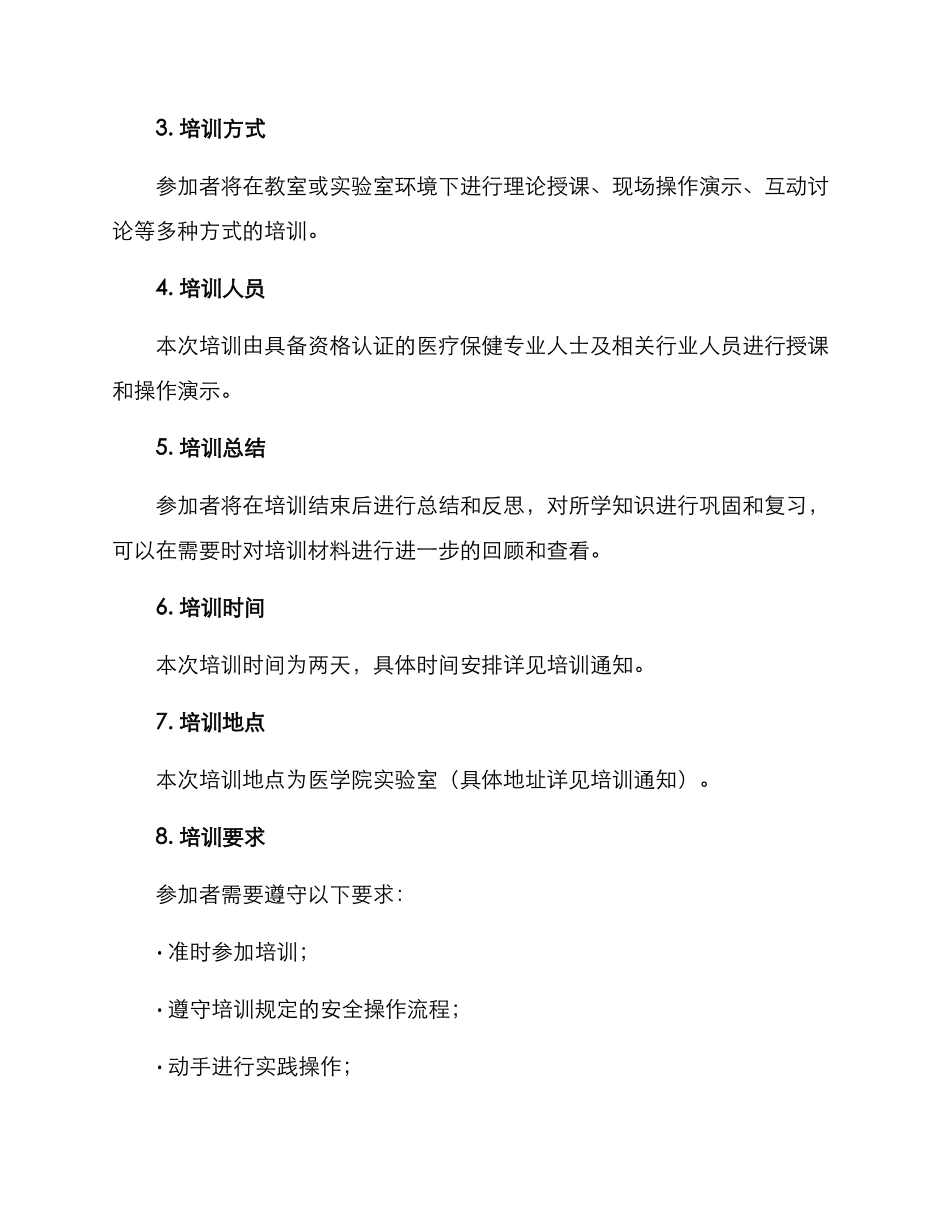 3. 培训方式

参加者将在教室或实验室环境下进行理论授课、现场操作演示、互动讨论等多种方式的培训。

4. 培训人员

本次培训由具备资格认证的医疗保健专业人士及相关行业人员进行授课和操作演示。

5. 培训总结

参加者将在培训结束后进行总结和反思，对所学知识进行巩固和复习，可以在需要时对培训材料进行进一步的回顾和查看。

6. 培训时间

本次培训时间为两天，具体时间安排详见培训通知。

7. 培训地点

本次培训地点为医学院实验室（具体地址详见培训通知）。

8. 培训要求

参加者需要遵守以下要求：

· 准时参加培训；

· 遵守培训规定的安全操作流程；

· 动手进行实践操作；